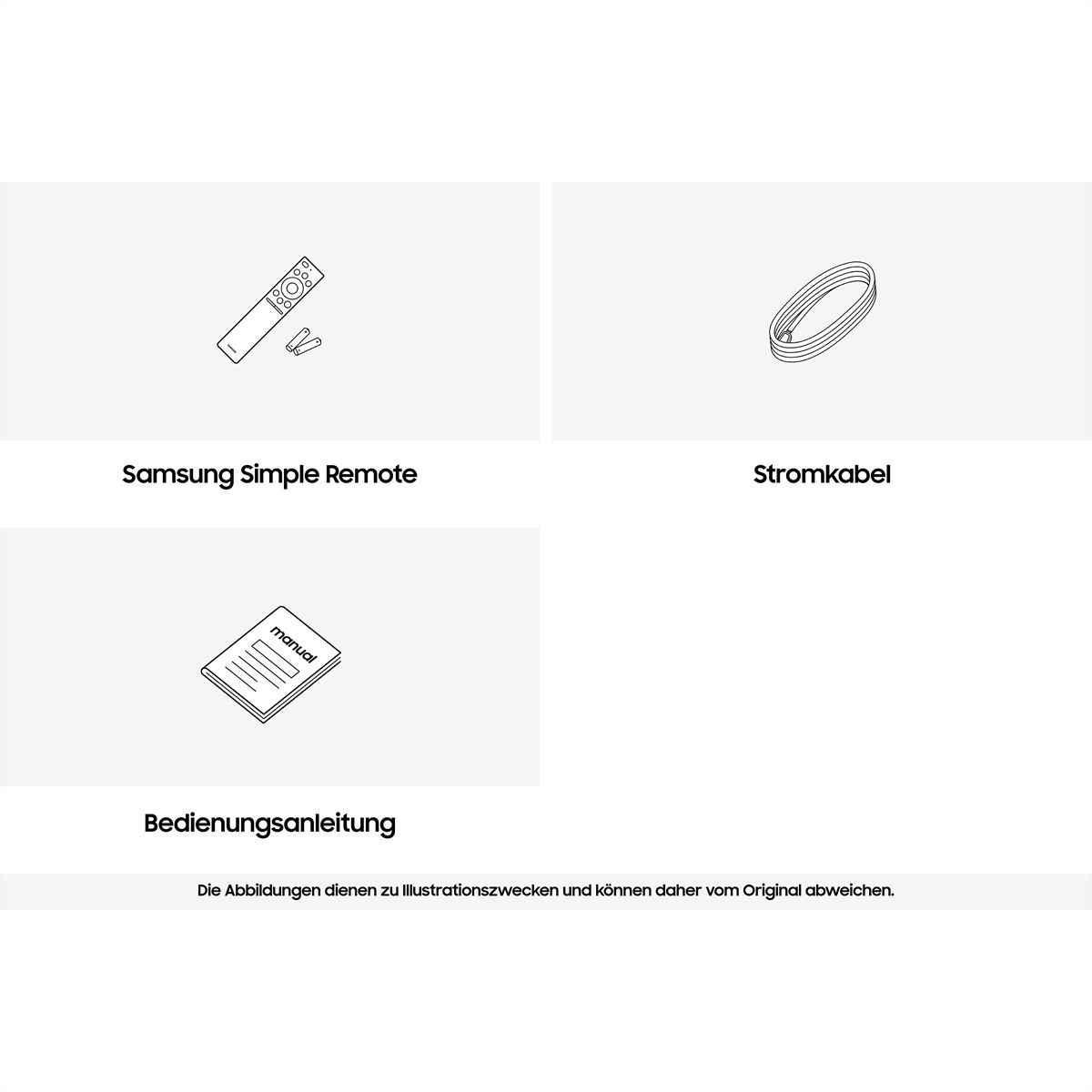 Samsung Simple Remote

Stromkabel

manual

Bedienungsanleitung

Die Abbildungen dienen zu Illustrationszwecken und können daher vom Original abweichen.